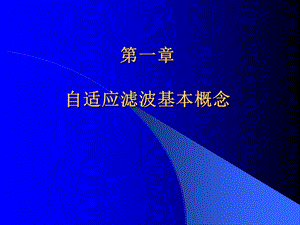 第一章

自适应滤波基本概念